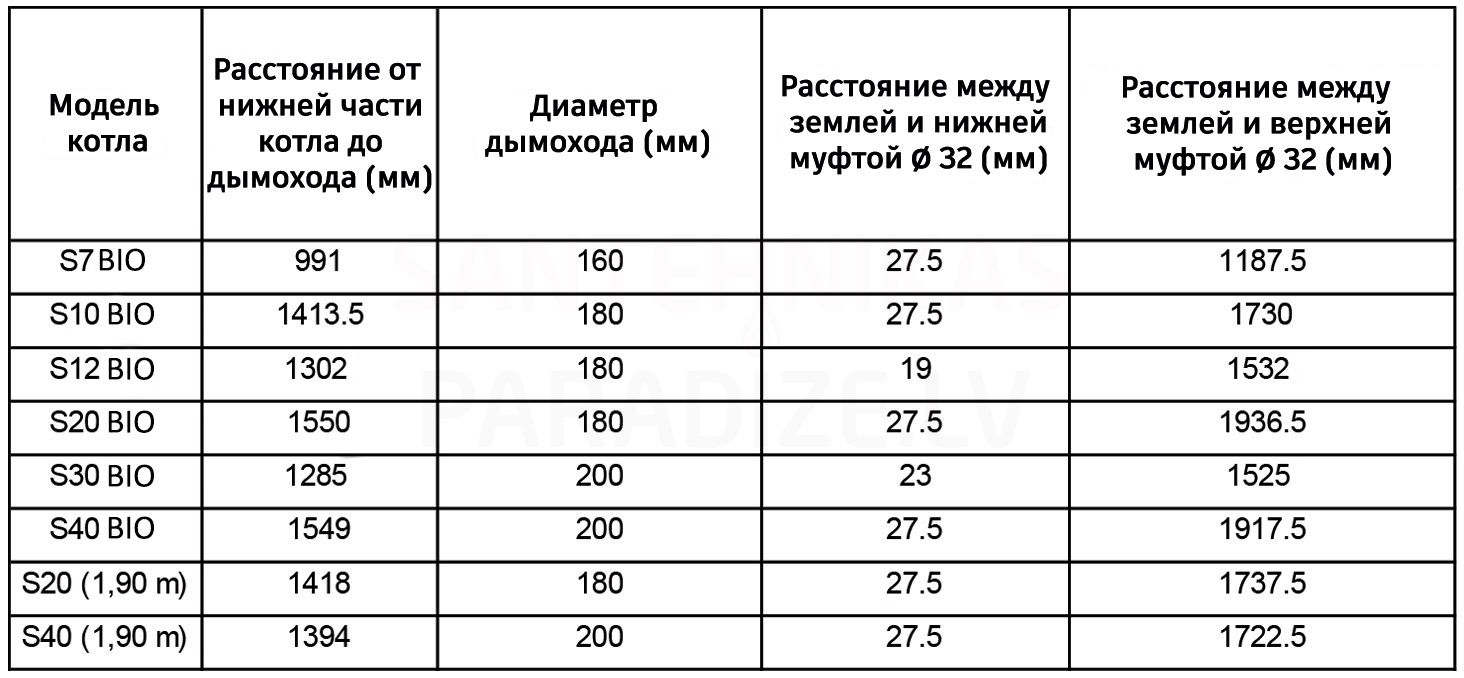 | Модель котла | Расстояние от нижней части котла до дымохода (мм) | Диаметр дымохода (мм) | Расстояние между землей и нижней муфтой Ø 32 (мм) | Расстояние между землей и верхней муфтой Ø 32 (мм) |
|---|---|---|---|---|
| S7 BIO | 991 | 160 | 27.5 | 1187.5 |
| S10 BIO | 1413.5 | 180 | 27.5 | 1730 |
| S12 BIO | 1302 | 180 | 19 | 1532 |
| S20 BIO | 1550 | 180 | 27.5 | 1936.5 |
| S30 BIO | 1285 | 200 | 23 | 1525 |
| S40 BIO | 1549 | 200 | 27.5 | 1917.5 |
| S20 (1,90 m) | 1418 | 180 | 27.5 | 1737.5 |
| S40 (1,90 m) | 1394 | 200 | 27.5 | 1722.5 |

SANTEHNIKAS PARADIZE.LV